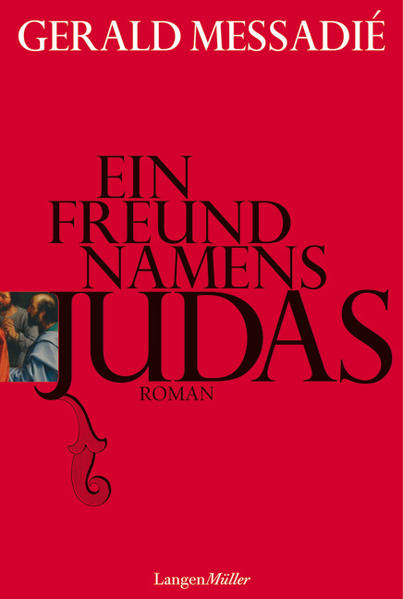 GERALD MESSADIÉ

EIN FREUND NAMENS JUDAS

ROMAN

LangenMüller